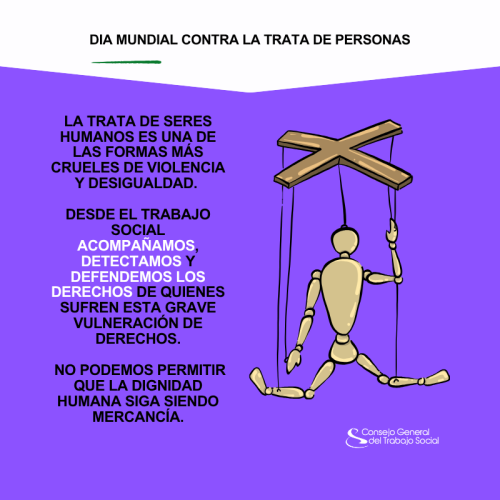 DIA MUNDIAL CONTRA LA TRATA DE PERSONAS

LA TRATA DE SERES HUMANOS ES UNA DE LAS FORMAS MÁS CRUELES DE VIOLENCIA Y DESIGUALDAD.

DESDE EL TRABAJO SOCIAL ACOMPAÑAMOS, DETECTAMOS Y DEFENDEMOS LOS DERECHOS DE QUIENES SUFREN ESTA GRAVE VULNERACIÓN DE DERECHOS.

NO PODEMOS PERMITIR QUE LA DIGNIDAD HUMANA SIGA SIENDO MERCANCÍA.

Consejo General
del Trabajo Social